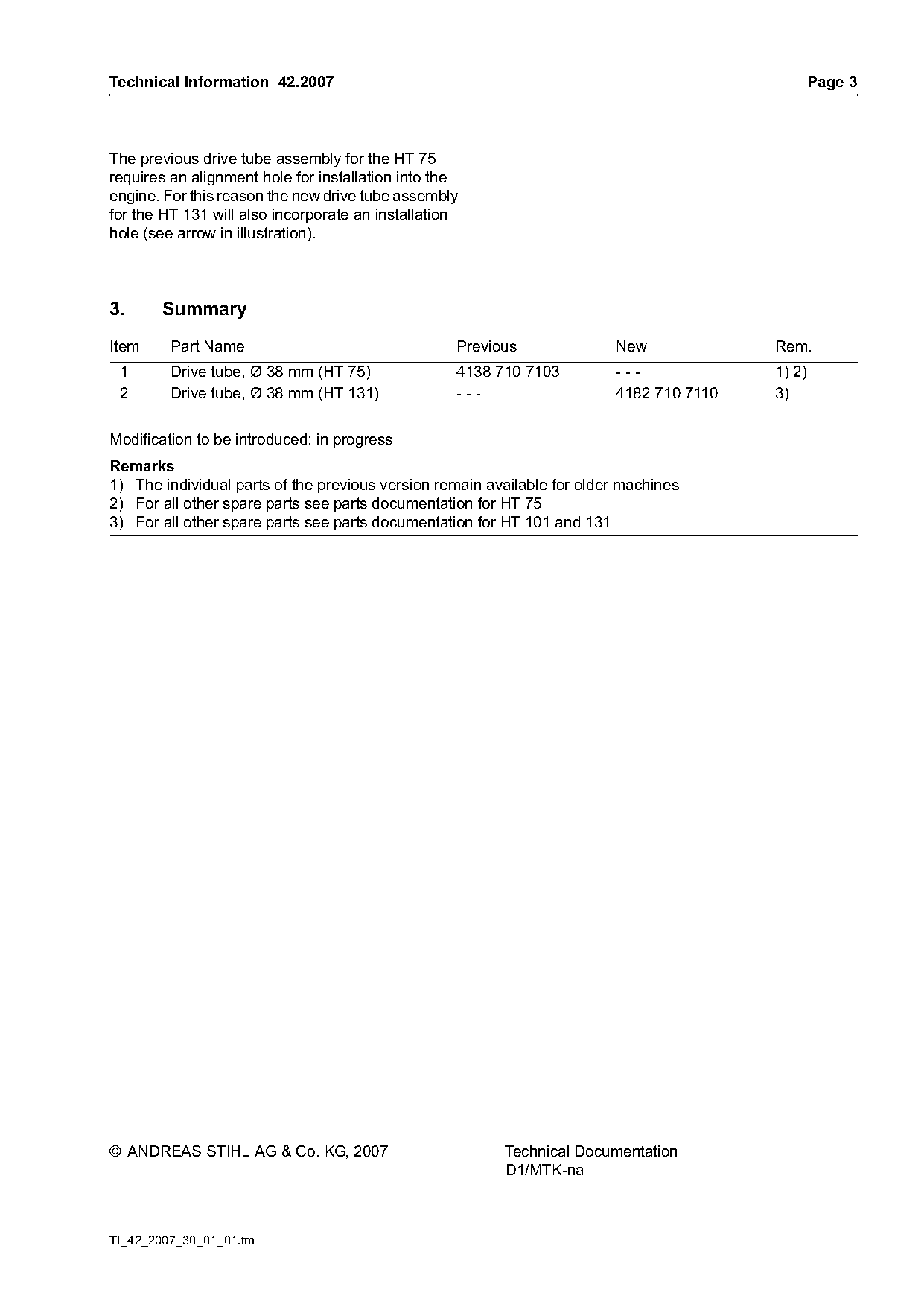 Technical Information 42.2007 Page 3

The previous drive tube assembly for the HT 75 requires an alignment hole for installation into the engine. For this reason the new drive tube assembly for the HT 131 will also incorporate an installation hole (see arrow in illustration).

3. Summary

| Item | Part Name | Previous | New | Rem. |
|---|---|---|---|---|
| 1 | Drive tube, Ø 38 mm (HT 75) | 4138 710 7103 | - - - | 1) 2) |
| 2 | Drive tube, Ø 38 mm (HT 131) | - - - | 4182 710 7110 | 3) |

Modification to be introduced: in progress

Remarks
1) The individual parts of the previous version remain available for older machines
2) For all other spare parts see parts documentation for HT 75
3) For all other spare parts see parts documentation for HT 101 and 131

© ANDREAS STIHL AG & Co. KG, 2007

Technical Documentation
D1/MTK-na

TI_42_2007_30_01_01.fm